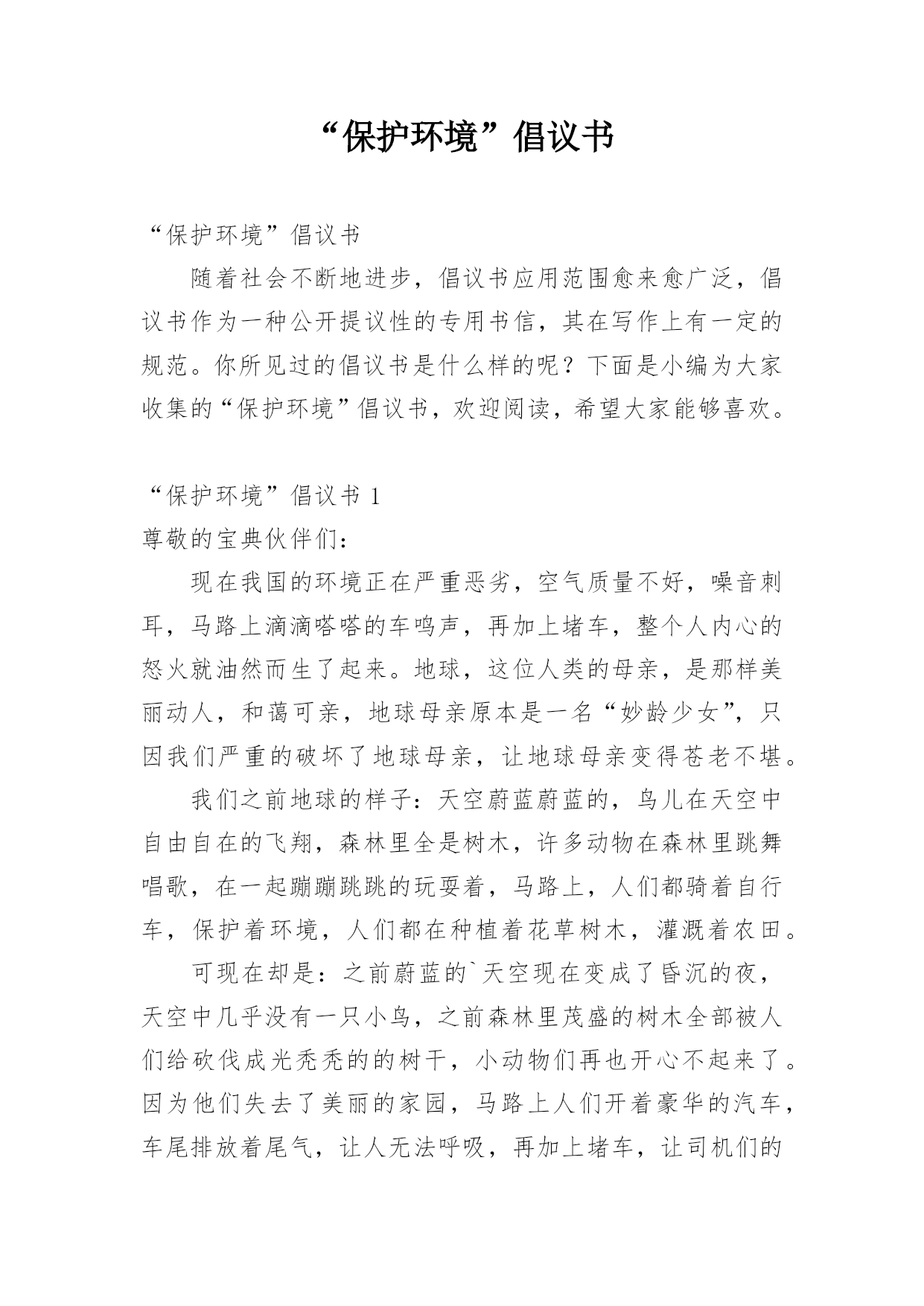 “保护环境”倡议书

“保护环境”倡议书

随着社会不断地进步，倡议书应用范围愈来愈广泛，倡议书作为一种公开提议性的专用书信，其在写作上有一定的规范。你所见过的倡议书是什么样的呢？下面是小编为大家收集的“保护环境”倡议书，欢迎阅读，希望大家能够喜欢。

“保护环境”倡议书 1

尊敬的宝典伙伴们：

现在我国的环境正在严重恶劣，空气质量不好，噪音刺耳，马路上滴滴嗒嗒的车鸣声，再加上堵车，整个人内心的怒火就油然而生了起来。地球，这位人类的母亲，是那样美丽动人，和蔼可亲，地球母亲原本是一名“妙龄少女”，只因我们严重的破坏了地球母亲，让地球母亲变得苍老不堪。

我们之前地球的样子：天空蔚蓝蔚蓝的，鸟儿在天空中自由自在的飞翔，森林里全是树木，许多动物在森林里跳舞唱歌，在一起蹦蹦跳跳的玩耍着，马路上，人们都骑着自行车，保护着环境，人们都在种植着花草树木，灌溉着农田。

可现在却是：之前蔚蓝的`天空现在变成了昏沉的夜，天空中几乎没有一只小鸟，之前森林里茂盛的树木全部被人们给砍伐成光秃秃的的树干，小动物们再也开心不起来了。因为他们失去了美丽的家园，马路上人们开着豪华的汽车，车尾排放着尾气，让人无法呼吸，再加上堵车，让司机们的